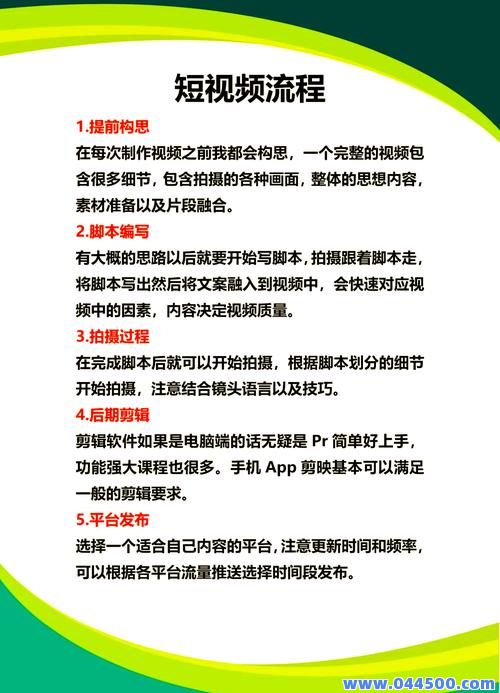 短视频流程

1.提前构思

在每次制作视频之前我都会构思，一个完整的视频包含很多细节，包含拍摄的各种画面，整体的思想内容，素材准备以及片段融合。

2.脚本编写

有大概的思路以后就要开始写脚本，拍摄跟着脚本走，将脚本写出然后将文案融入到视频中，会快速对应视频中的因素，内容决定视频质量。

3.拍摄过程

在完成脚本后就可以开始拍摄，根据脚本划分的细节开始拍摄，注意结合镜头语言以及技巧。

4.后期剪辑

剪辑软件如果是电脑端的话无疑是 Pr 简单好上手，功能强大课程也很多。手机 App 剪映基本可以满足一般的剪辑要求。

5.平台发布

选择一个适合自己内容的平台，注意更新时间和频率，可以根据各平台流量推送选择时间段发布。

www.044500.com